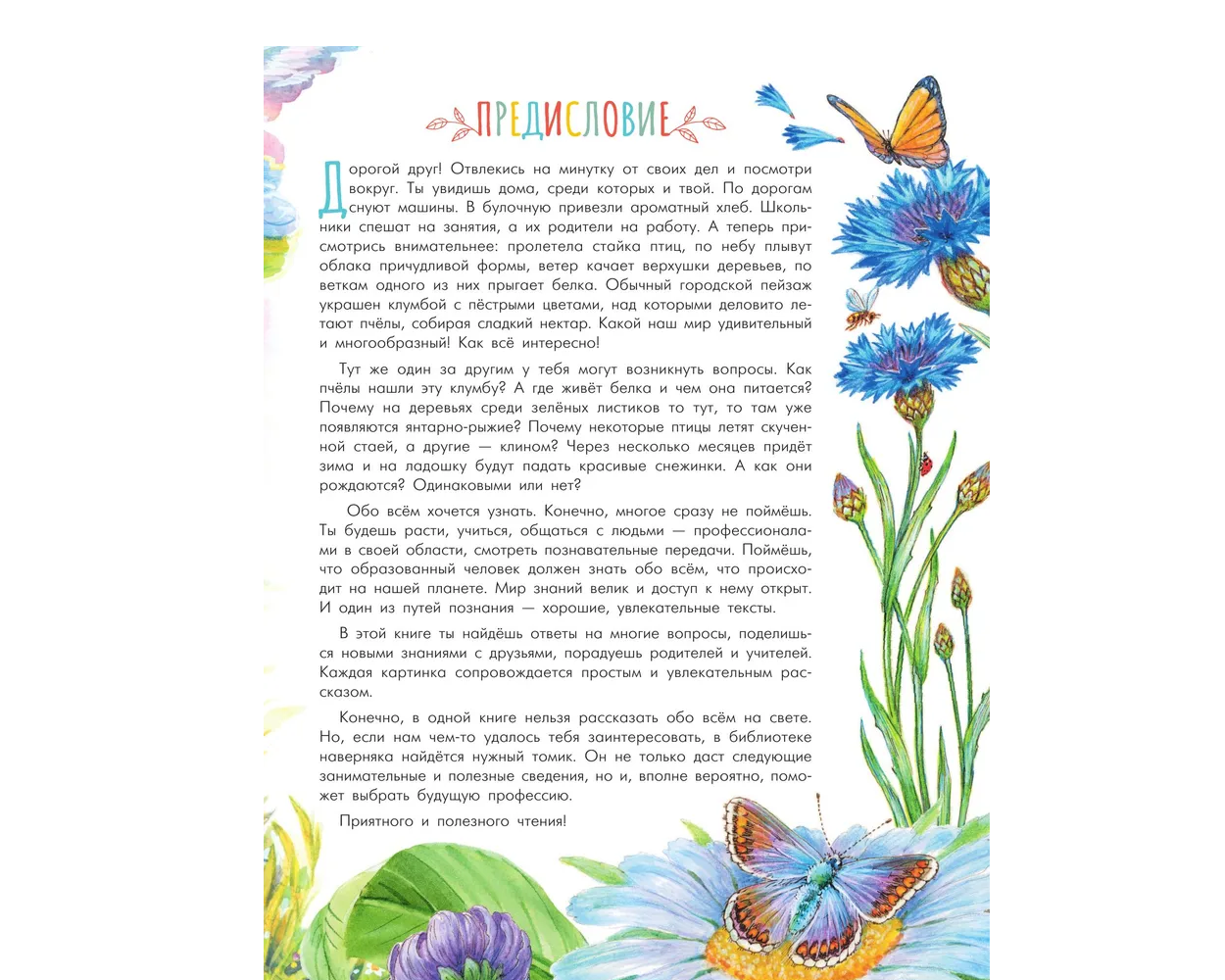 ПРЕДИСЛОВИЕ

Дорогой друг! Отвлекись на минутку от своих дел и посмотри вокруг. Ты увидишь дома, среди которых и твой. По дорогам снуют машины. В булочную привезли ароматный хлеб. Школьники спешат на занятия, а их родители на работу. А теперь присмотрись внимательнее: пролетела стайка птиц, по небу плывут облака причудливой формы, ветер качает верхушки деревьев, по веткам одного из них прыгает белка. Обычный городской пейзаж украшен клумбой с пёстрыми цветами, над которыми деловито летают пчёлы, собирая сладкий нектар. Какой наш мир удивительный и многообразный! Как всё интересно!

Тут же один за другим у тебя могут возникнуть вопросы. Как пчёлы нашли эту клумбу? А где живёт белка и чем она питается? Почему на деревьях среди зелёных листиков то тут, то там уже появляются янтарно-рыжие? Почему некоторые птицы летят скученной стаей, а другие — клином? Через несколько месяцев придёт зима и на ладошку будут падать красивые снежинки. А как они рождаются? Одинаковыми или нет?

Обо всём хочется узнать. Конечно, многое сразу не поймёшь. Ты будешь расти, учиться, общаться с людьми — профессионалами в своей области, смотреть познавательные передачи. Поймёшь, что образованный человек должен знать обо всём, что происходит на нашей планете. Мир знаний велик и доступ к нему открыт. И один из путей познания — хорошие, увлекательные тексты.

В этой книге ты найдёшь ответы на многие вопросы, поделишься новыми знаниями с друзьями, порадуешь родителей и учителей. Каждая картинка сопровождается простым и увлекательным рассказом.

Конечно, в одной книге нельзя рассказать обо всём на свете. Но, если нам чем-то удалось тебя заинтересовать, в библиотеке наверняка найдётся нужный томик. Он не только даст следующие занимательные и полезные сведения, но и, вполне вероятно, поможет выбрать будущую профессию.

Приятного и полезного чтения!